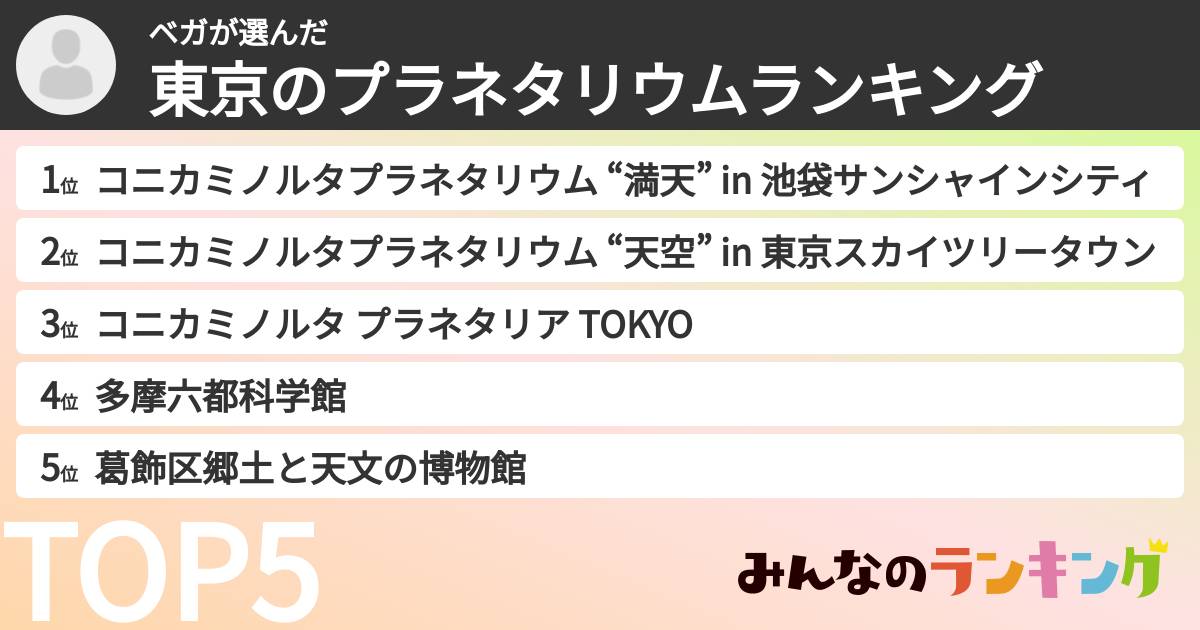 ベガが選んだ
東京のプラネタリウムランキング

1位 コニカミノルタプラネタリウム “満天” in 池袋サンシャインシティ

2位 コニカミノルタプラネタリウム “天空” in 東京スカイツリータウン

3位 コニカミノルタ プラネタリア TOKYO

4位 多摩六都科学館

5位 葛飾区郷土と天文の博物館

TOP5

みんなのランキング